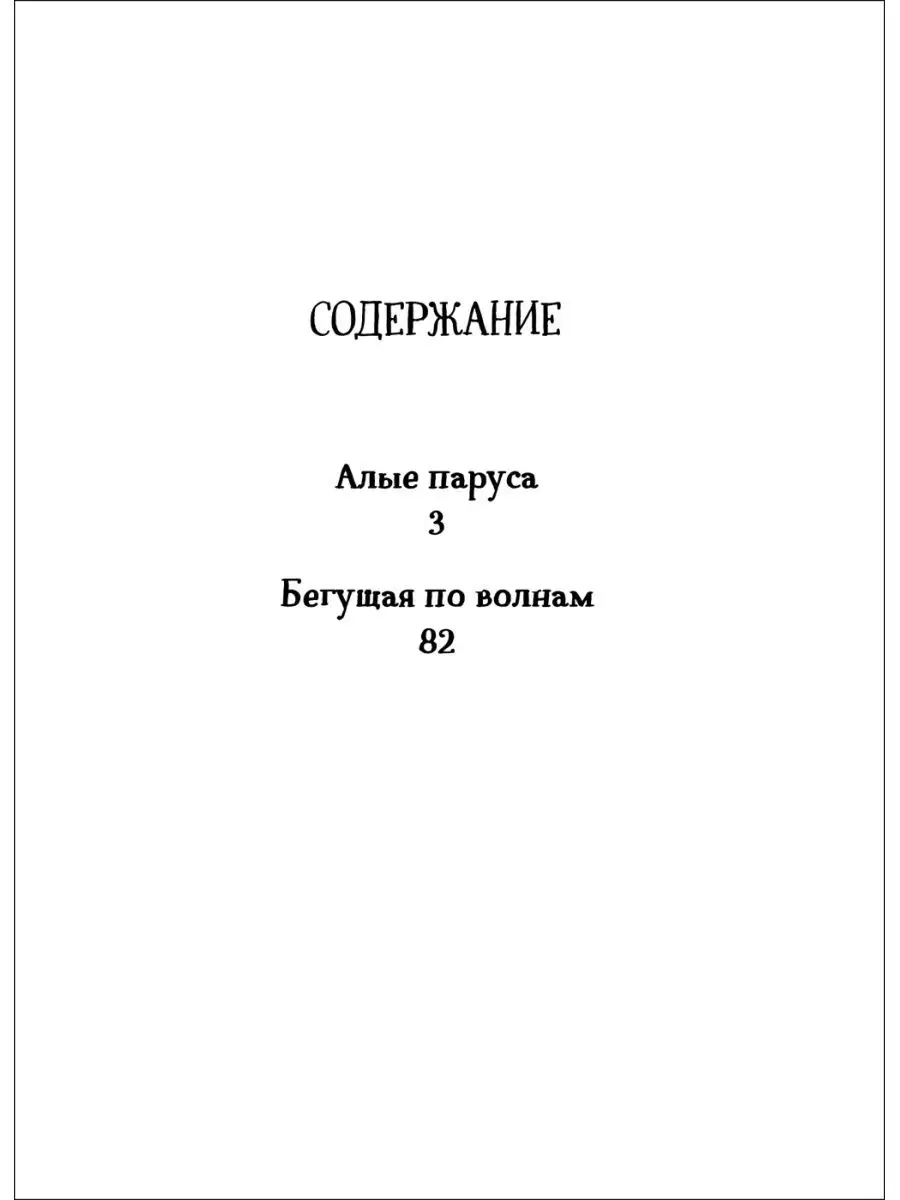 СОДЕРЖАНИЕ

Алые паруса
3

Бегущая по волнам
82